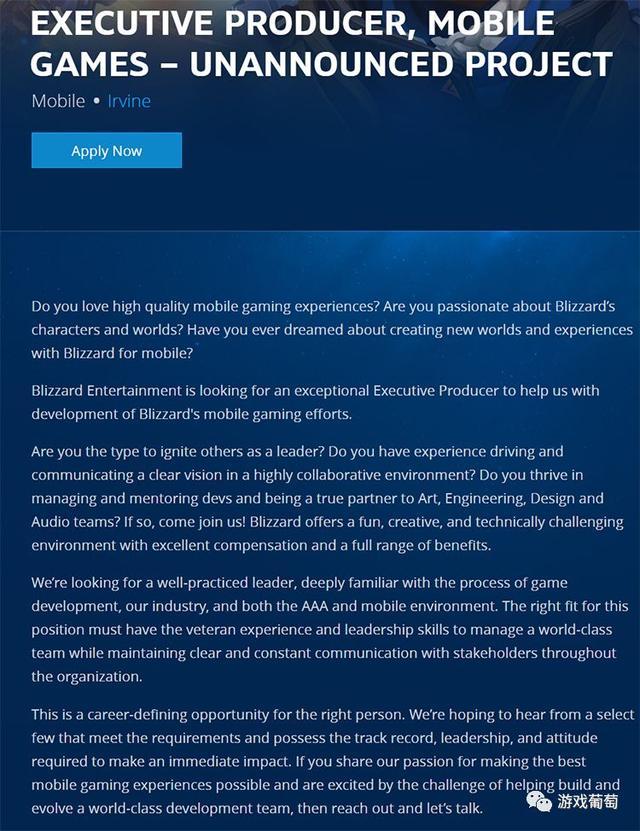 EXECUTIVE PRODUCER, MOBILE GAMES – UNANNOUNCED PROJECT

Mobile • Irvine

Apply Now

Do you love high quality mobile gaming experiences? Are you passionate about Blizzard's characters and worlds? Have you ever dreamed about creating new worlds and experiences with Blizzard for mobile?

Blizzard Entertainment is looking for an exceptional Executive Producer to help us with development of Blizzard's mobile gaming efforts.

Are you the type to ignite others as a leader? Do you have experience driving and communicating a clear vision in a highly collaborative environment? Do you thrive in managing and mentoring devs and being a true partner to Art, Engineering, Design and Audio teams? If so, come join us! Blizzard offers a fun, creative, and technically challenging environment with excellent compensation and a full range of benefits.

We're looking for a well-practiced leader, deeply familiar with the process of game development, our industry, and both the AAA and mobile environment. The right fit for this position must have the veteran experience and leadership skills to manage a world-class team while maintaining clear and constant communication with stakeholders throughout the organization.

This is a career-defining opportunity for the right person. We're hoping to hear from a select few that meet the requirements and possess the track record, leadership, and attitude required to make an immediate impact. If you share our passion for making the best mobile gaming experiences possible and are excited by the challenge of helping build and evolve a world-class development team, then reach out and let's talk.

游戏葡萄